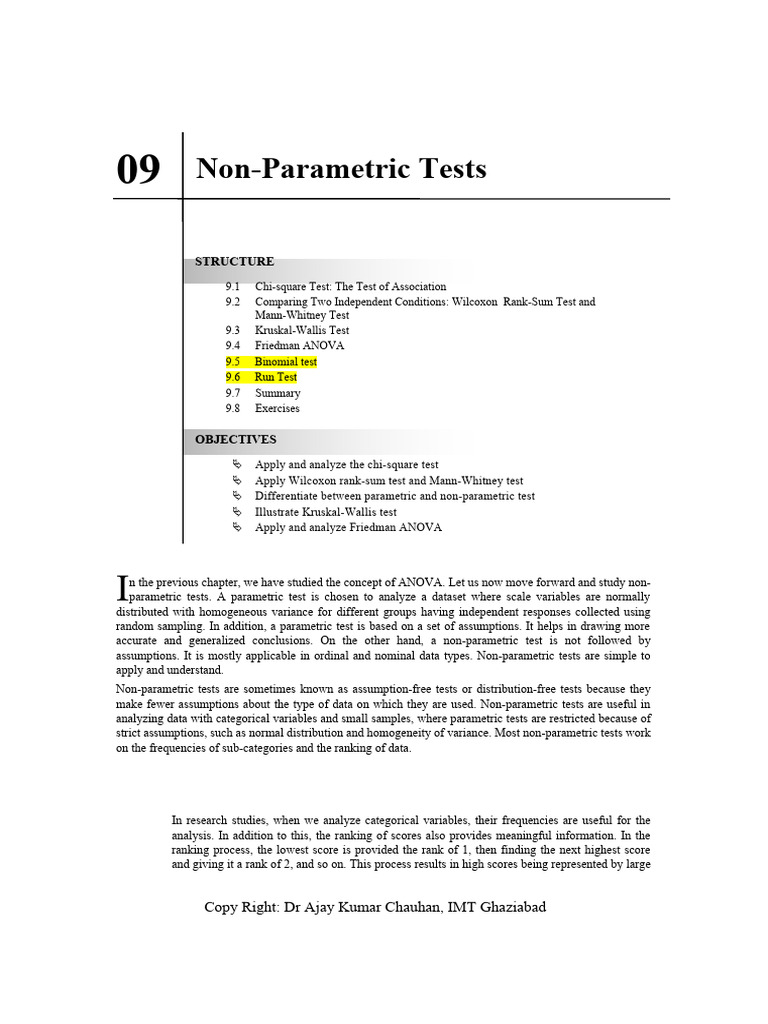 09 Non-Parametric Tests

STRUCTURE

9.1 Chi-square Test: The Test of Association
9.2 Comparing Two Independent Conditions: Wilcoxon Rank-Sum Test and Mann-Whitney Test
9.3 Kruskal-Wallis Test
9.4 Friedman ANOVA
9.5 Binomial test
9.6 Run Test
9.7 Summary
9.8 Exercises

OBJECTIVES

Apply and analyze the chi-square test
Apply Wilcoxon rank-sum test and Mann-Whitney test
Differentiate between parametric and non-parametric test
Illustrate Kruskal-Wallis test
Apply and analyze Friedman ANOVA

In the previous chapter, we have studied the concept of ANOVA. Let us now move forward and study non-parametric tests. A parametric test is chosen to analyze a dataset where scale variables are normally distributed with homogeneous variance for different groups having independent responses collected using random sampling. In addition, a parametric test is based on a set of assumptions. It helps in drawing more accurate and generalized conclusions. On the other hand, a non-parametric test is not followed by assumptions. It is mostly applicable in ordinal and nominal data types. Non-parametric tests are simple to apply and understand.

Non-parametric tests are sometimes known as assumption-free tests or distribution-free tests because they make fewer assumptions about the type of data on which they are used. Non-parametric tests are useful in analyzing data with categorical variables and small samples, where parametric tests are restricted because of strict assumptions, such as normal distribution and homogeneity of variance. Most non-parametric tests work on the frequencies of sub-categories and the ranking of data.

In research studies, when we analyze categorical variables, their frequencies are useful for the analysis. In addition to this, the ranking of scores also provides meaningful information. In the ranking process, the lowest score is provided the rank of 1, then finding the next highest score and giving it a rank of 2, and so on. This process results in high scores being represented by large

Copy Right: Dr Ajay Kumar Chauhan, IMT Ghaziabad